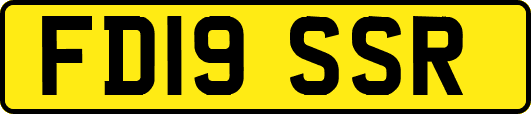 FD19 SSR